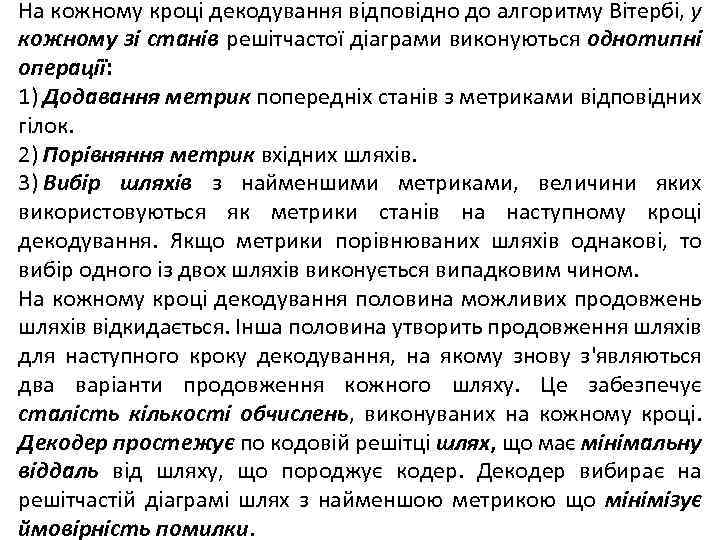 На кожному кроці декодування відповідно до алгоритму Вітербі, у кожному зі станів решітчастої діаграми виконуються однотипні операції:
1) Додавання метрик попередніх станів з метриками відповідних гілок.
2) Порівняння метрик вхідних шляхів.
3) Вибір шляхів з найменшими метриками, величини яких використовуються як метрики станів на наступному кроці декодування. Якщо метрики порівнюваних шляхів однакові, то вибір одного із двох шляхів виконується випадковим чином.
На кожному кроці декодування половина можливих продовжень шляхів відкидається. Інша половина утворить продовження шляхів для наступного кроку декодування, на якому знову з'являються два варіанти продовження кожного шляху. Це забезпечує сталість кількості обчислень, виконуваних на кожному кроці. Декодер простежує по кодовій решітці шлях, що має мінімальну віддаль від шляху, що породжує кодер. Декодер вибирає на решітчастій діаграмі шлях з найменшою метрикою що мінімізує ймовірність помилки.